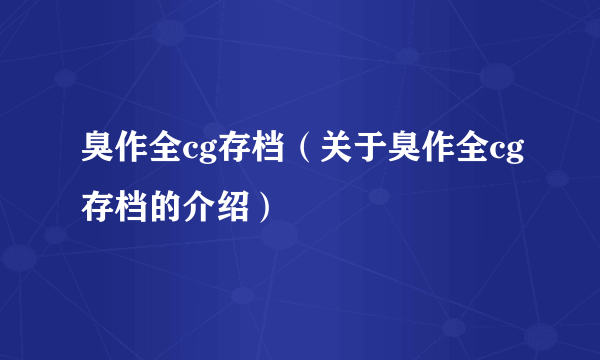 臭作全cg存档（关于臭作全cg存档的介绍）